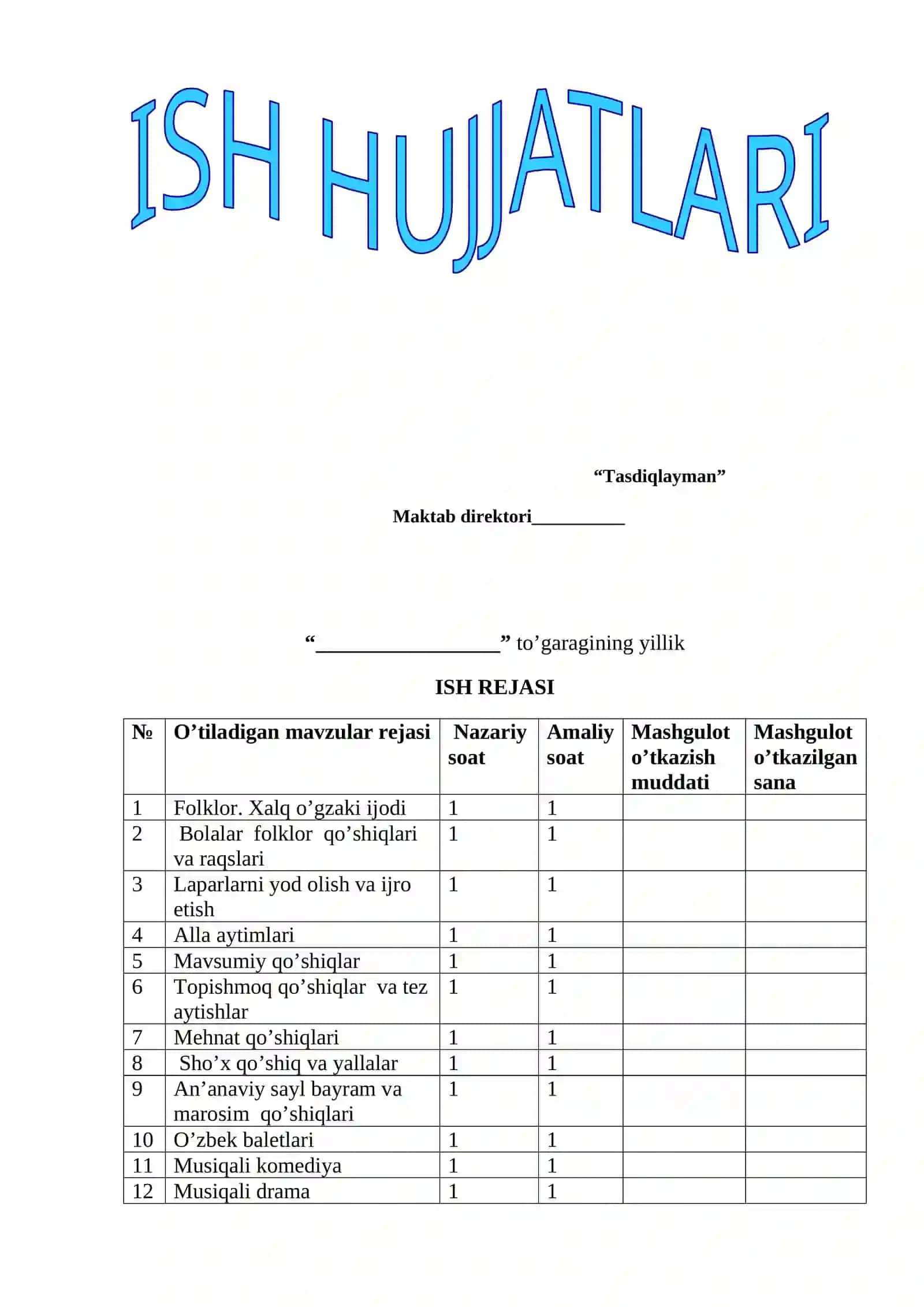 ISH HUJJATLARI

"Tasdiqlayman"

Maktab direktori____

"____" to'garagining yillik

ISH REJASI

| № | O'tiladigan mavzular rejasi | Nazariy soat | Amaliy soat | Mashgulot o'tkazish muddati | Mashgulot o'tkazilgan sana |
|---|---|---|---|---|---|
| 1 | Folklor. Xalq o'gzaki ijodi | 1 | 1 |  |  |
| 2 | Bolalar folklor qo'shiqlari va raqslari | 1 | 1 |  |  |
| 3 | Laparlarni yod olish va ijro etish | 1 | 1 |  |  |
| 4 | Alla aytimlari | 1 | 1 |  |  |
| 5 | Mavsumiy qo'shiqlar | 1 | 1 |  |  |
| 6 | Topishmoq qo'shiqlar va tez aytishlar | 1 | 1 |  |  |
| 7 | Mehnat qo'shiqlari | 1 | 1 |  |  |
| 8 | Sho'x qo'shiq va yallalar | 1 | 1 |  |  |
| 9 | An'anaviy sayl bayram va marosim qo'shiqlari | 1 | 1 |  |  |
| 10 | O'zbek baletlari | 1 | 1 |  |  |
| 11 | Musiqali komediya | 1 | 1 |  |  |
| 12 | Musiqali drama | 1 | 1 |  |  |